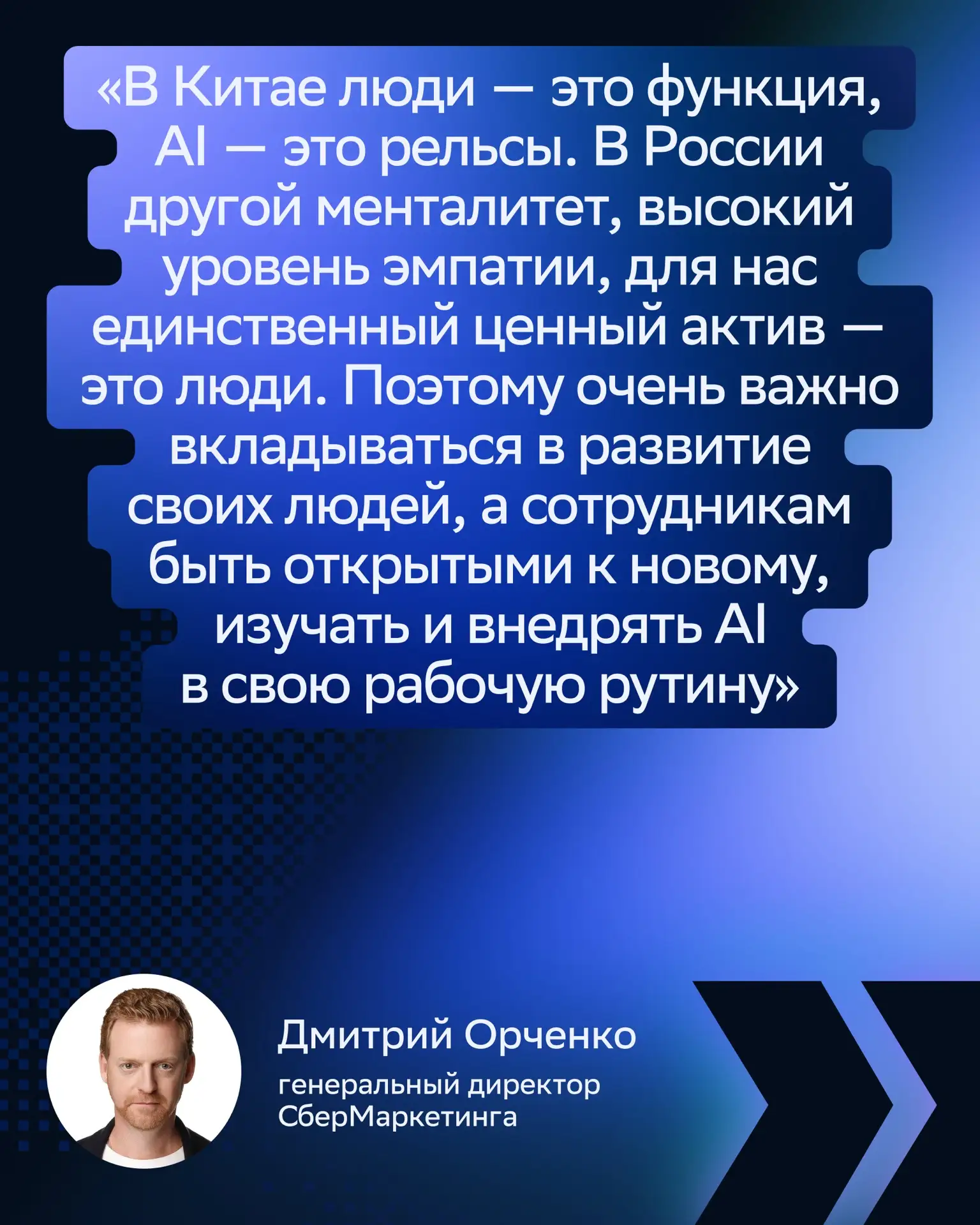 «В Китае люди — это функция, AI — это рельсы. В России другой менталитет, высокий уровень эмпатии, для нас единственный ценный актив — это люди. Поэтому очень важно вкладываться в развитие своих людей, а сотрудникам быть открытыми к новому, изучать и внедрять AI в свою рабочую рутину»

Дмитрий Орченко

генеральный директор
СберМаркетинга